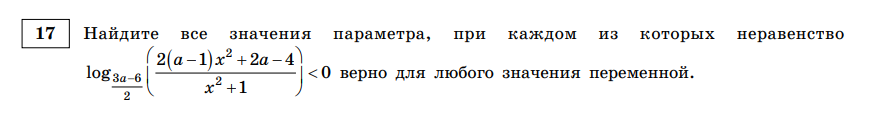 17

Найдите все значения параметра, при каждом из которых неравенство $\log_{\frac{3a-6}{2}}\left(\frac{2(a-1)x^2+2a-4}{x^2+1}\right)<0$ верно для любого значения переменной.